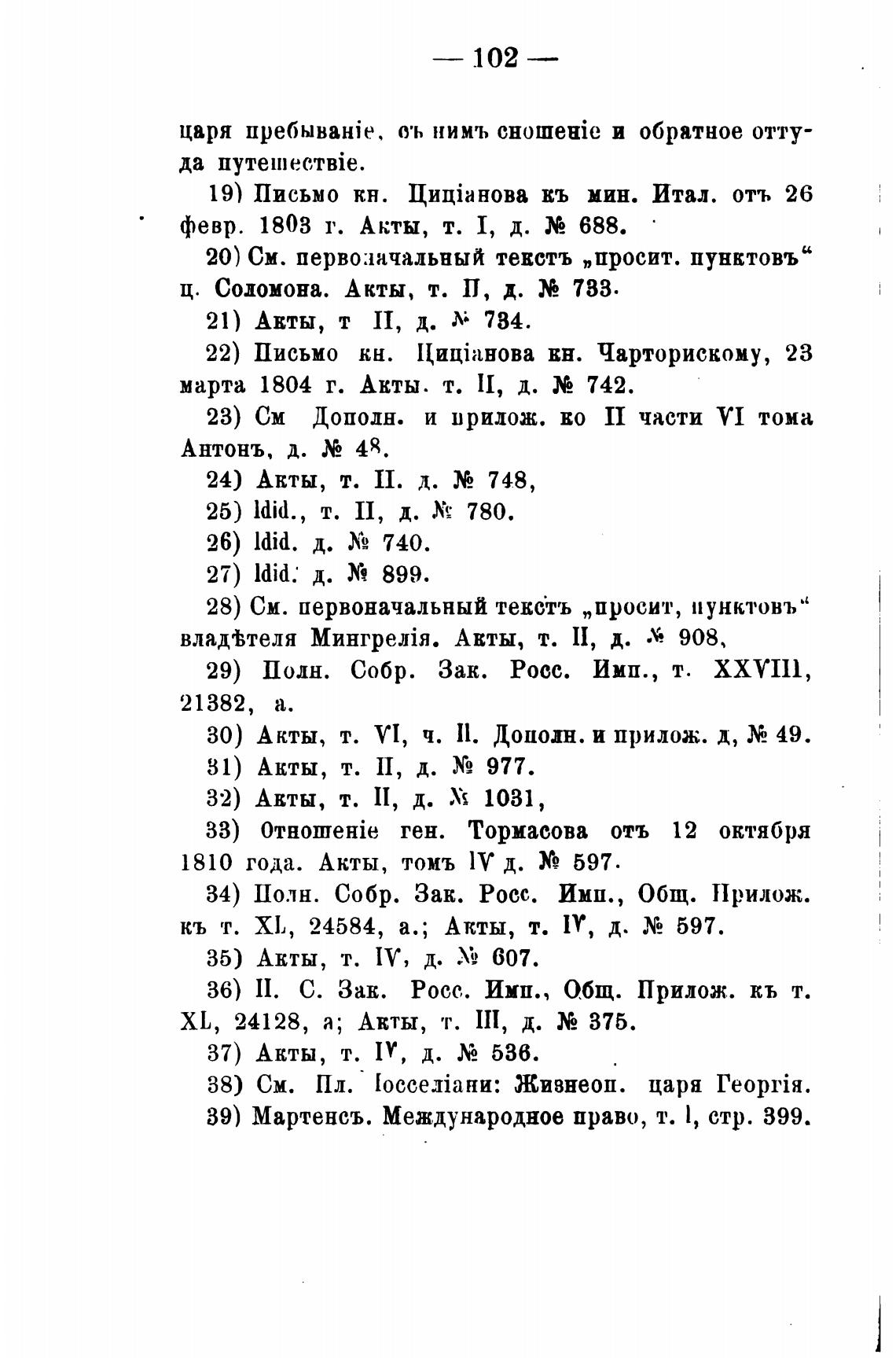 — 102 —

царя пребываніе, съ нимъ сношеніе и обратное оттуда путешествіе.

19) Письмо кн. Циціанова къ мин. Итал. отъ 26 февр. 1803 г. Акты, т. I, д. № 688.

20) См. первоначальный текстъ „просит. пунктовъ“ ц. Соломона. Акты, т. II, д. № 733.

21) Акты, т II, д. № 734.

22) Письмо кн. Циціанова кн. Чарторискому, 23 марта 1804 г. Акты. т. II, д. № 742.

23) См Дополн. и прилож. ко II части VI тома Антонъ, д. № 48.

24) Акты, т. II. д. № 748,

25) Idid., т. II, д. № 780.

26) Idid. д. № 740.

27) Idid. д. № 899.

28) См. первоначальный текстъ „просит, пунктовъ“ владѣтеля Мингрелія. Акты, т. II, д. № 908,

29) Полн. Собр. Зак. Росс. Имп., т. XXVIII, 21382, а.

30) Акты, т. VI, ч. II. Дополн. и прилож. д, № 49.

31) Акты, т. II, д. № 977.

32) Акты, т. II, д. № 1031,

33) Отношеніе ген. Тормасова отъ 12 октября 1810 года. Акты, томъ IV д. № 597.

34) Полн. Собр. Зак. Росс. Имп., Общ. Прилож. къ т. XL, 24584, а.; Акты, т. IV, д. № 597.

35) Акты, т. IV, д. № 607.

36) П. С. Зак. Росс. Имп., Общ. Прилож. къ т. XL, 24128, а; Акты, т. III, д. № 375.

37) Акты, т. IV, д. № 536.

38) См. Пл. Іосселіани: Жизнеоп. царя Георгія.

39) Мартенсъ. Международное право, т. I, стр. 399.